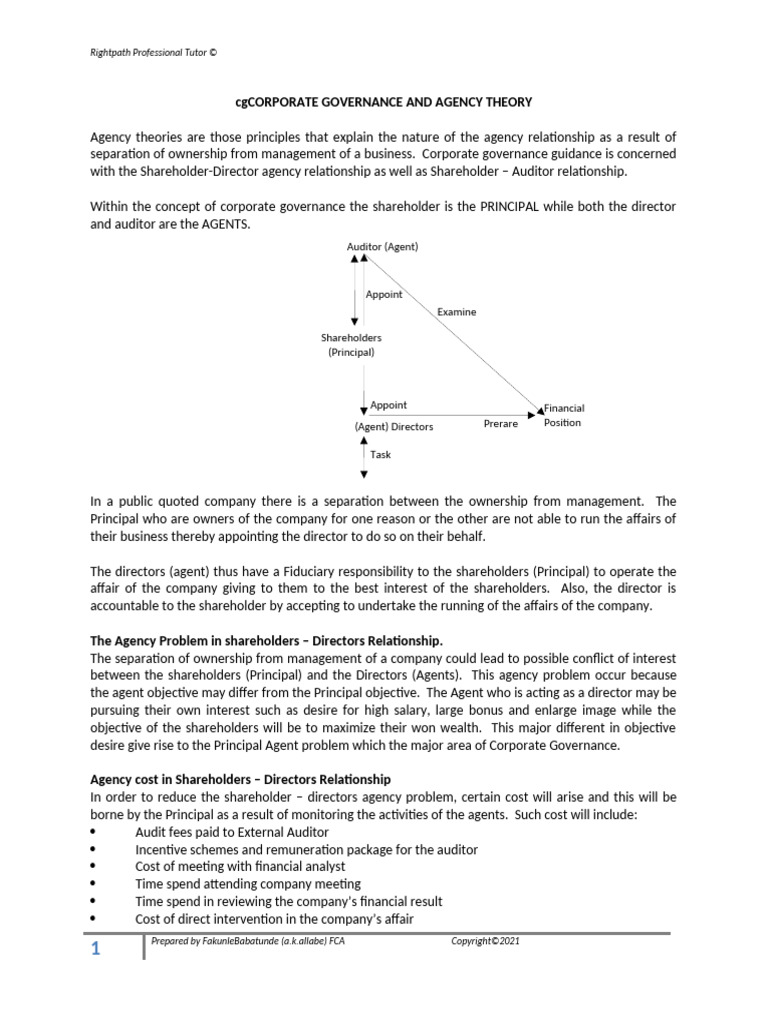 Rightpath Professional Tutor ©

cgCORPORATE GOVERNANCE AND AGENCY THEORY

Agency theories are those principles that explain the nature of the agency relationship as a result of separation of ownership from management of a business. Corporate governance guidance is concerned with the Shareholder-Director agency relationship as well as Shareholder – Auditor relationship.

Within the concept of corporate governance the shareholder is the PRINCIPAL while both the director and auditor are the AGENTS.

Auditor (Agent)
Appoint
Examine
Shareholders (Principal)
Appoint
(Agent) Directors
Prerare
Financial Position
Task

In a public quoted company there is a separation between the ownership from management. The Principal who are owners of the company for one reason or the other are not able to run the affairs of their business thereby appointing the director to do so on their behalf.

The directors (agent) thus have a Fiduciary responsibility to the shareholders (Principal) to operate the affair of the company giving to them to the best interest of the shareholders. Also, the director is accountable to the shareholder by accepting to undertake the running of the affairs of the company.

The Agency Problem in shareholders – Directors Relationship.
The separation of ownership from management of a company could lead to possible conflict of interest between the shareholders (Principal) and the Directors (Agents). This agency problem occur because the agent objective may differ from the Principal objective. The Agent who is acting as a director may be pursuing their own interest such as desire for high salary, large bonus and enlarge image while the objective of the shareholders will be to maximize their won wealth. This major different in objective desire give rise to the Principal Agent problem which the major area of Corporate Governance.

Agency cost in Shareholders – Directors Relationship
In order to reduce the shareholder – directors agency problem, certain cost will arise and this will be borne by the Principal as a result of monitoring the activities of the agents. Such cost will include:
• Audit fees paid to External Auditor
• Incentive schemes and remuneration package for the auditor
• Cost of meeting with financial analyst
• Time spend attending company meeting
• Time spend in reviewing the company's financial result
• Cost of direct intervention in the company's affair

1 Prepared by FakunleBabatunde (a.k.allabe) FCA Copyright©2021